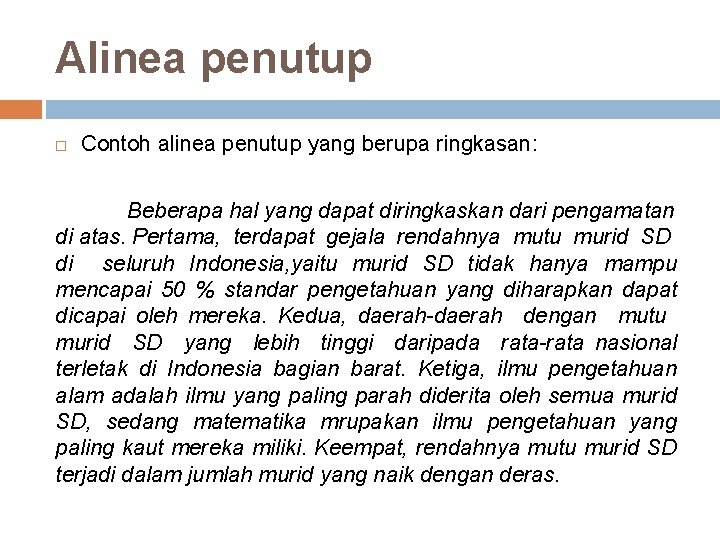 Alinea penutup

Contoh alinea penutup yang berupa ringkasan:

Beberapa hal yang dapat diringkaskan dari pengamatan di atas. Pertama, terdapat gejala rendahnya mutu murid SD di seluruh Indonesia,yaitu murid SD tidak hanya mampu mencapai 50 % standar pengetahuan yang diharapkan dapat dicapai oleh mereka. Kedua, daerah-daerah dengan mutu murid SD yang lebih tinggi daripada rata-rata nasional terletak di Indonesia bagian barat. Ketiga, ilmu pengetahuan alam adalah ilmu yang paling parah diderita oleh semua murid SD, sedang matematika mrupakan ilmu pengetahuan yang paling kaut mereka miliki. Keempat, rendahnya mutu murid SD terjadi dalam jumlah murid yang naik dengan deras.